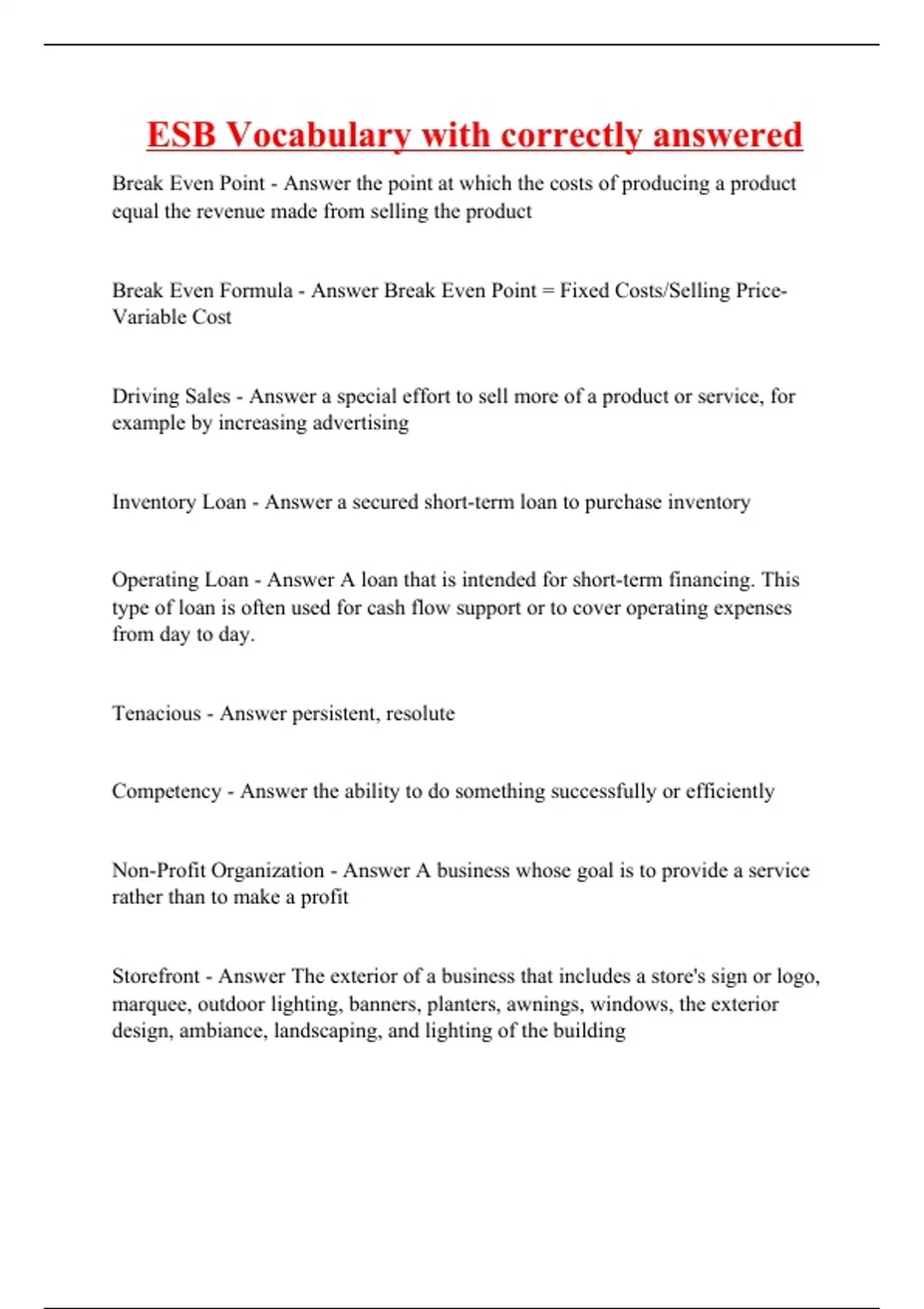 ESB Vocabulary with correctly answered

Break Even Point - Answer the point at which the costs of producing a product equal the revenue made from selling the product

Break Even Formula - Answer Break Even Point = Fixed Costs/Selling Price-Variable Cost

Driving Sales - Answer a special effort to sell more of a product or service, for example by increasing advertising

Inventory Loan - Answer a secured short-term loan to purchase inventory

Operating Loan - Answer A loan that is intended for short-term financing. This type of loan is often used for cash flow support or to cover operating expenses from day to day.

Tenacious - Answer persistent, resolute

Competency - Answer the ability to do something successfully or efficiently

Non-Profit Organization - Answer A business whose goal is to provide a service rather than to make a profit

Storefront - Answer The exterior of a business that includes a store's sign or logo, marquee, outdoor lighting, banners, planters, awnings, windows, the exterior design, ambiance, landscaping, and lighting of the building